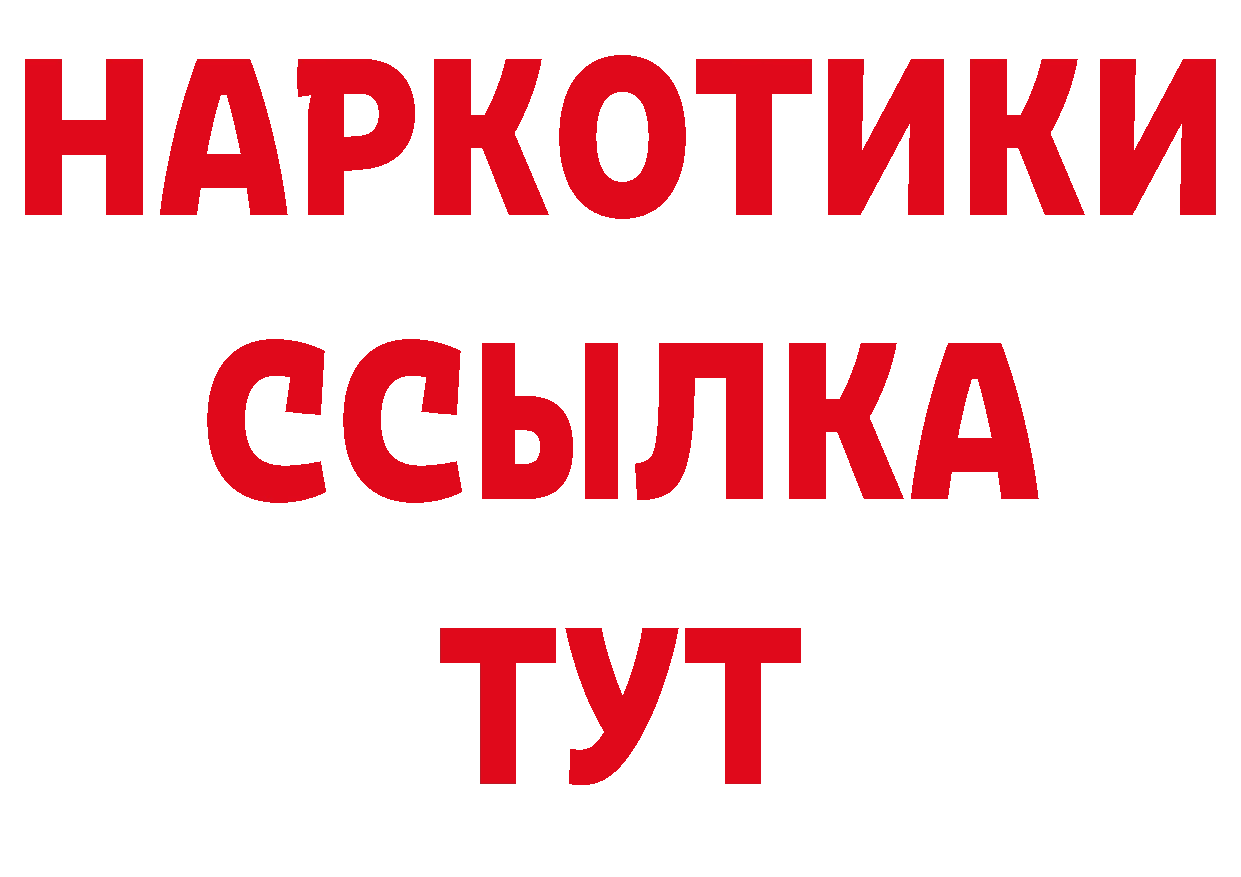 НАРКОТИКИ ССЫЛКА ТУТ